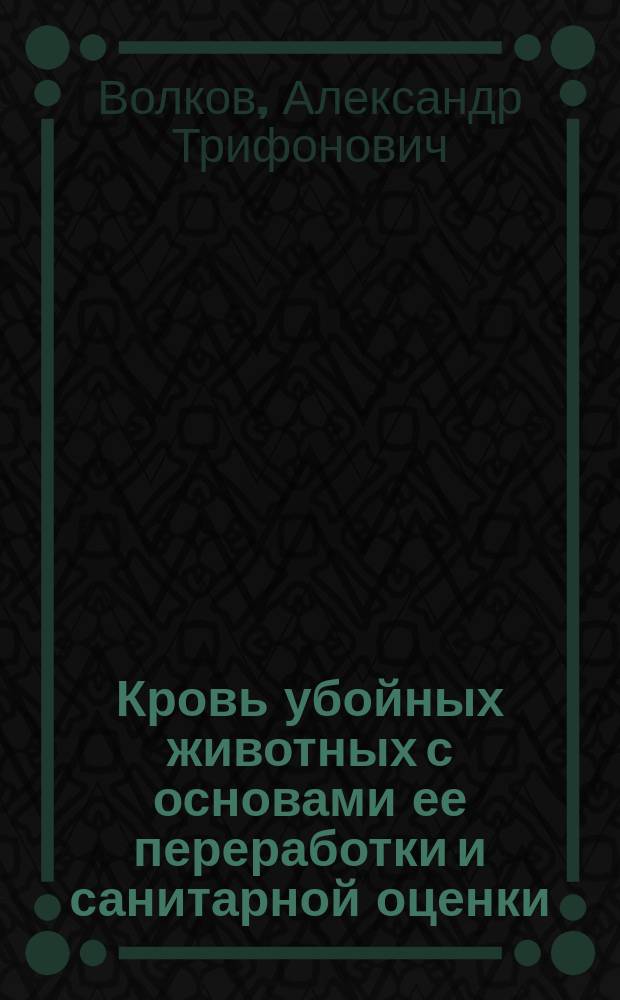 Волков, Александр Трифонович

Кровь убойных животных с основами ее переработки и санитарной оценки